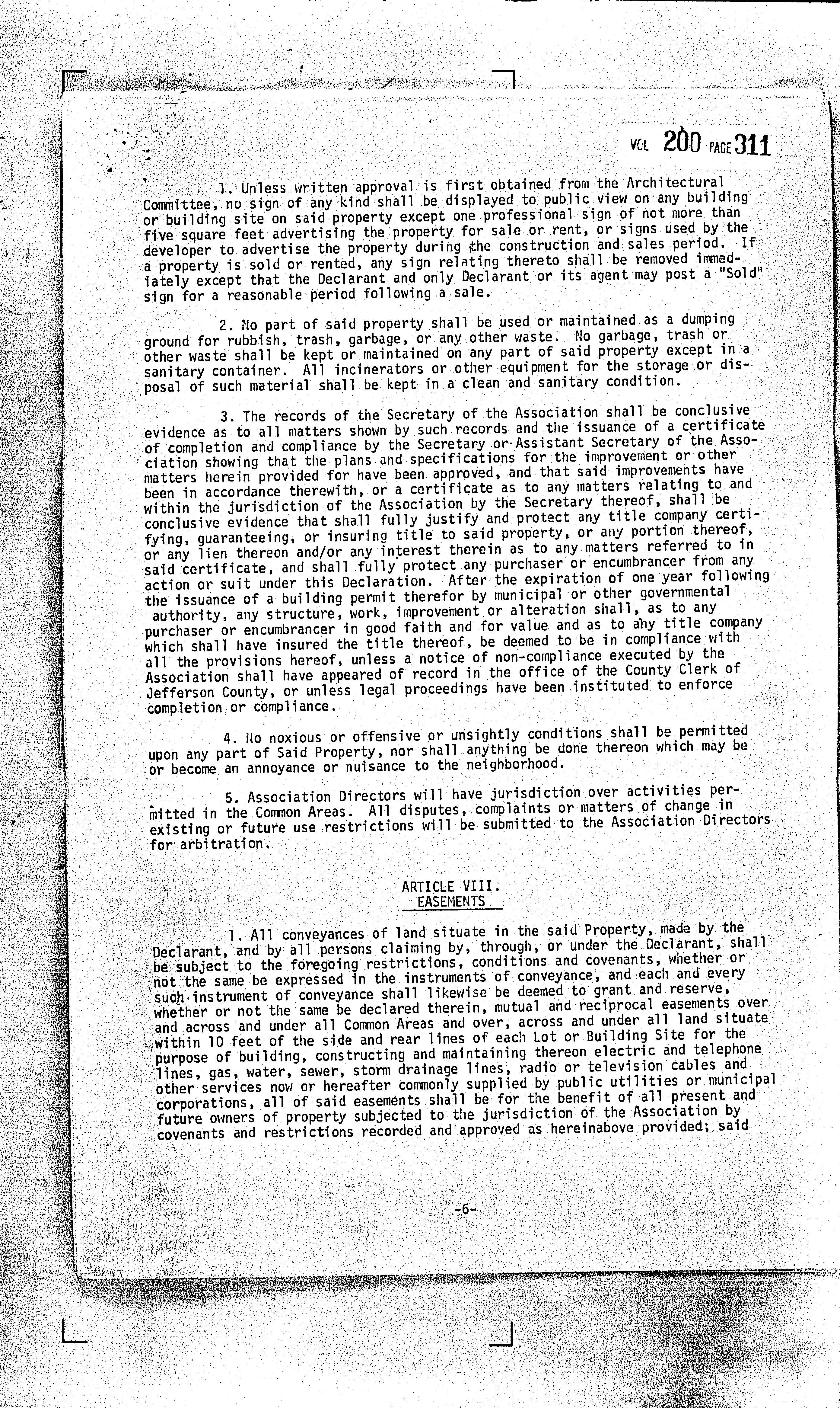 VOL 200 PAGE 311

1. Unless written approval is first obtained from the Architectural Committee, no sign of any kind shall be displayed to public view on any building or building site on said property except one professional sign of not more than five square feet advertising the property for sale or rent, or signs used by the developer to advertise the property during the construction and sales period. If a property is sold or rented, any sign relating thereto shall be removed immediately except that the Declarant and only Declarant or its agent may post a "Sold" sign for a reasonable period following a sale.

2. No part of said property shall be used or maintained as a dumping ground for rubbish, trash, garbage, or any other waste. No garbage, trash or other waste shall be kept or maintained on any part of said property except in a sanitary container. All incinerators or other equipment for the storage or disposal of such material shall be kept in a clean and sanitary condition.

3. The records of the Secretary of the Association shall be conclusive evidence as to all matters shown by such records and the issuance of a certificate of completion and compliance by the Secretary or Assistant Secretary of the Association showing that the plans and specifications for the improvement or other matters herein provided for have been approved, and that said improvements have been in accordance therewith, or a certificate as to any matters relating to and within the jurisdiction of the Association by the Secretary thereof, shall be conclusive evidence that shall fully justify and protect any title company certifying, guaranteeing, or insuring title to said property, or any portion thereof, or any lien thereon and/or any interest therein as to any matters referred to in said certificate, and shall fully protect any purchaser or encumbrancer from any action or suit under this Declaration. After the expiration of one year following the issuance of a building permit therefor by municipal or other governmental authority, any structure, work, improvement or alteration shall, as to any purchaser or encumbrancer in good faith and for value and as to any title company which shall have insured the title thereof, be deemed to be in compliance with all the provisions hereof, unless a notice of non-compliance executed by the Association shall have appeared of record in the office of the County Clerk of Jefferson County, or unless legal proceedings have been instituted to enforce completion or compliance.

4. No noxious or offensive or unsightly conditions shall be permitted upon any part of Said Property, nor shall anything be done thereon which may be or become an annoyance or nuisance to the neighborhood.

5. Association Directors will have jurisdiction over activities permitted in the Common Areas. All disputes, complaints or matters of change in existing or future use restrictions will be submitted to the Association Directors for arbitration.

ARTICLE VIII.
EASEMENTS

1. All conveyances of land situate in the said Property, made by the Declarant, and by all persons claiming by, through, or under the Declarant, shall be subject to the foregoing restrictions, conditions and covenants, whether or not the same be expressed in the instruments of conveyance, and each and every such instrument of conveyance shall likewise be deemed to grant and reserve, whether or not the same be declared therein, mutual and reciprocal easements over and across and under all Common Areas and over, across and under all land situate within 10 feet of the side and rear lines of each Lot or Building Site for the purpose of building, constructing and maintaining thereon electric and telephone lines, gas, water, sewer, storm drainage lines, radio or television cables and other services now or hereafter commonly supplied by public utilities or municipal corporations, all of said easements shall be for the benefit of all present and future owners of property subjected to the jurisdiction of the Association by covenants and restrictions recorded and approved as hereinabove provided; said

-6-